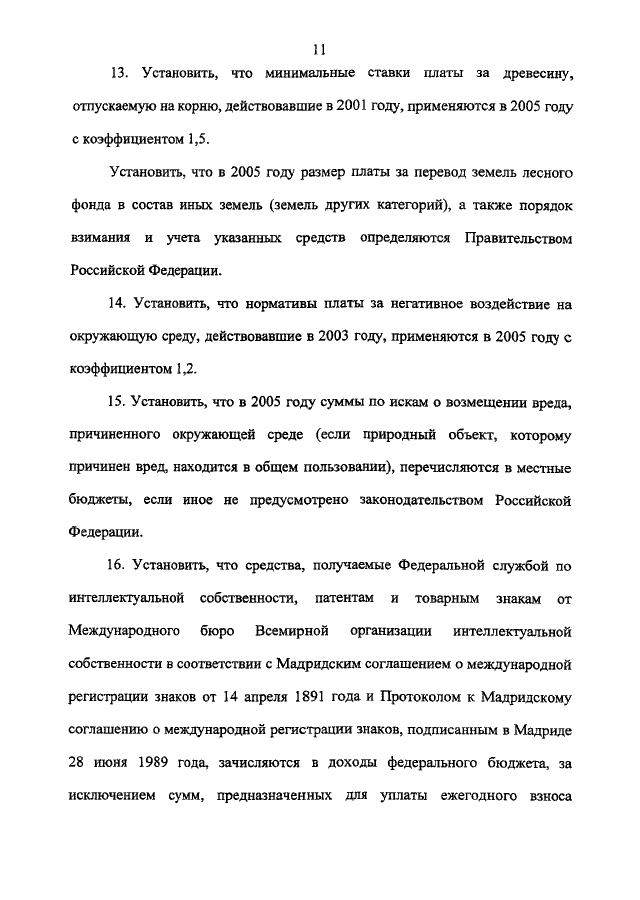 11

13. Установить, что минимальные ставки платы за древесину, отпускаемую на корню, действовавшие в 2001 году, применяются в 2005 году с коэффициентом 1,5.

Установить, что в 2005 году размер платы за перевод земель лесного фонда в состав иных земель (земель других категорий), а также порядок взимания и учета указанных средств определяются Правительством Российской Федерации.

14. Установить, что нормативы платы за негативное воздействие на окружающую среду, действовавшие в 2003 году, применяются в 2005 году с коэффициентом 1,2.

15. Установить, что в 2005 году суммы по искам о возмещении вреда, причиненного окружающей среде (если природный объект, которому причинен вред, находится в общем пользовании), перечисляются в местные бюджеты, если иное не предусмотрено законодательством Российской Федерации.

16. Установить, что средства, получаемые Федеральной службой по интеллектуальной собственности, патентам и товарным знакам от Международного бюро Всемирной организации интеллектуальной собственности в соответствии с Мадридским соглашением о международной регистрации знаков от 14 апреля 1891 года и Протоколом к Мадридскому соглашению о международной регистрации знаков, подписанным в Мадриде 28 июня 1989 года, зачисляются в доходы федерального бюджета, за исключением сумм, предназначенных для уплаты ежегодного взноса